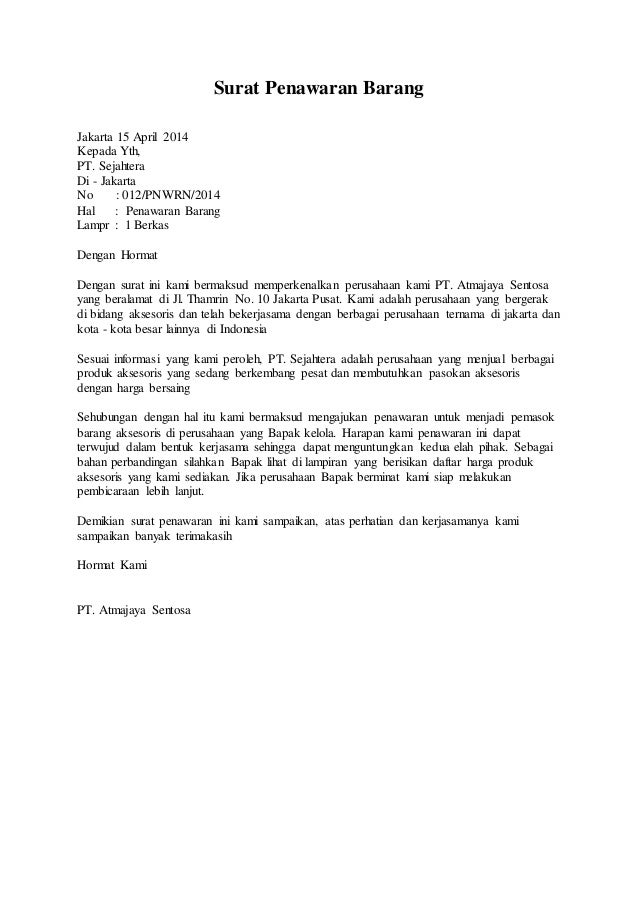 Surat Penawaran Barang

Jakarta 15 April 2014
Kepada Yth,
PT. Sejahtera
Di - Jakarta
No : 012/PNWRN/2014
Hal : Penawaran Barang
Lampr : 1 Berkas

Dengan Hormat

Dengan surat ini kami bermaksud memperkenalkan perusahaan kami PT. Atmajaya Sentosa yang beralamat di Jl. Thamrin No. 10 Jakarta Pusat. Kami adalah perusahaan yang bergerak di bidang aksesoris dan telah bekerjasama dengan berbagai perusahaan ternama di jakarta dan kota - kota besar lainnya di Indonesia

Sesuai informasi yang kami peroleh, PT. Sejahtera adalah perusahaan yang menjual berbagai produk aksesoris yang sedang berkembang pesat dan membutuhkan pasokan aksesoris dengan harga bersaing

Sehubungan dengan hal itu kami bermaksud mengajukan penawaran untuk menjadi pemasok barang aksesoris di perusahaan yang Bapak kelola. Harapan kami penawaran ini dapat terwujud dalam bentuk kerjasama sehingga dapat menguntungkan kedua elah pihak. Sebagai bahan perbandingan silahkan Bapak lihat di lampiran yang berisikan daftar harga produk aksesoris yang kami sediakan. Jika perusahaan Bapak berminat kami siap melakukan pembicaraan lebih lanjut.

Demikian surat penawaran ini kami sampaikan, atas perhatian dan kerjasamanya kami sampaikan banyak terimakasih

Hormat Kami

PT. Atmajaya Sentosa